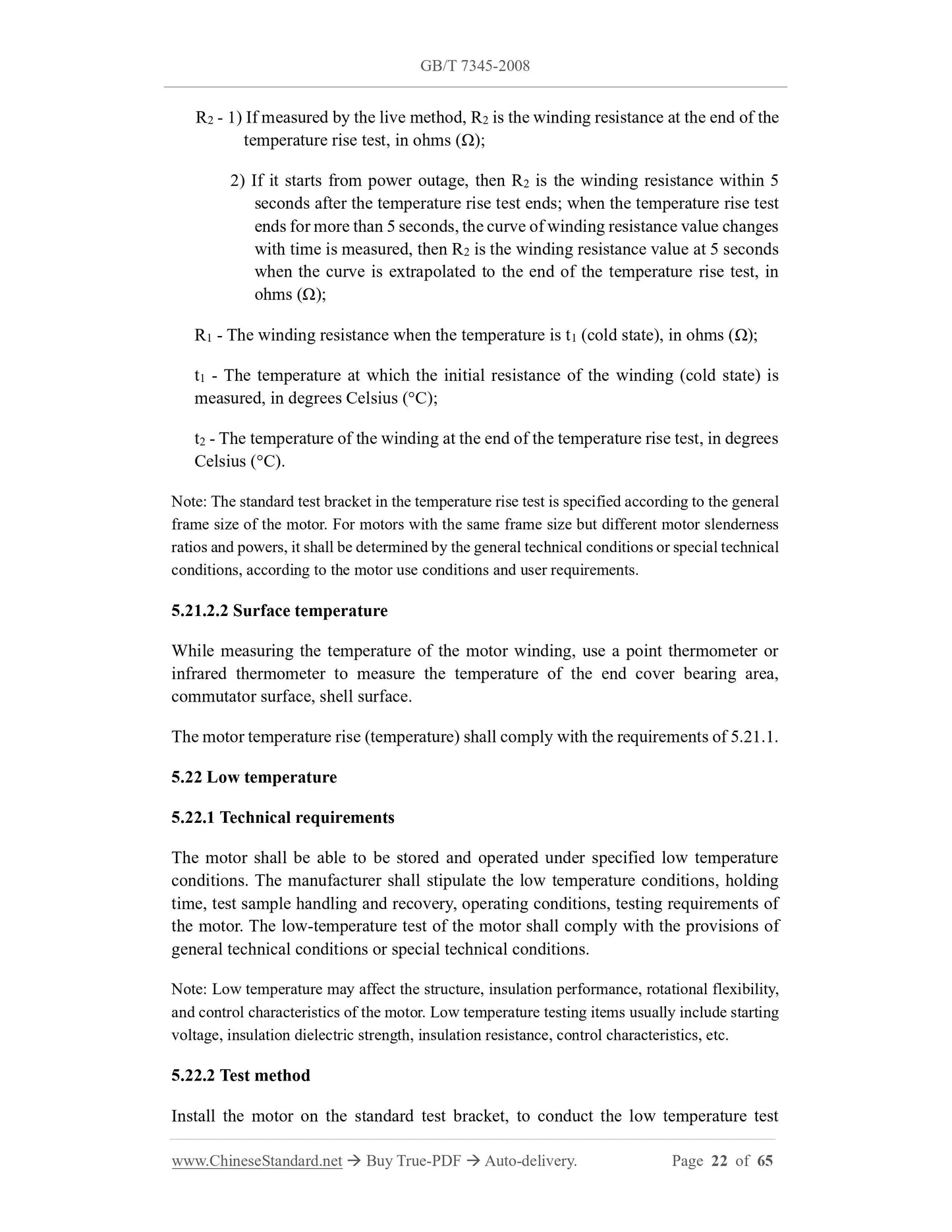 GB/T 7345-2008

$R_2$ - 1) If measured by the live method, $R_2$ is the winding resistance at the end of the temperature rise test, in ohms (Ω);

2) If it starts from power outage, then $R_2$ is the winding resistance within 5 seconds after the temperature rise test ends; when the temperature rise test ends for more than 5 seconds, the curve of winding resistance value changes with time is measured, then $R_2$ is the winding resistance value at 5 seconds when the curve is extrapolated to the end of the temperature rise test, in ohms (Ω);

$R_1$ - The winding resistance when the temperature is $t_1$ (cold state), in ohms (Ω);

$t_1$ - The temperature at which the initial resistance of the winding (cold state) is measured, in degrees Celsius (°C);

$t_2$ - The temperature of the winding at the end of the temperature rise test, in degrees Celsius (°C).

Note: The standard test bracket in the temperature rise test is specified according to the general frame size of the motor. For motors with the same frame size but different motor slenderness ratios and powers, it shall be determined by the general technical conditions or special technical conditions, according to the motor use conditions and user requirements.

5.21.2.2 Surface temperature

While measuring the temperature of the motor winding, use a point thermometer or infrared thermometer to measure the temperature of the end cover bearing area, commutator surface, shell surface.

The motor temperature rise (temperature) shall comply with the requirements of 5.21.1.

5.22 Low temperature

5.22.1 Technical requirements

The motor shall be able to be stored and operated under specified low temperature conditions. The manufacturer shall stipulate the low temperature conditions, holding time, test sample handling and recovery, operating conditions, testing requirements of the motor. The low-temperature test of the motor shall comply with the provisions of general technical conditions or special technical conditions.

Note: Low temperature may affect the structure, insulation performance, rotational flexibility, and control characteristics of the motor. Low temperature testing items usually include starting voltage, insulation dielectric strength, insulation resistance, control characteristics, etc.

5.22.2 Test method

Install the motor on the standard test bracket, to conduct the low temperature test

www.ChineseStandard.net → Buy True-PDF → Auto-delivery. Page 22 of 65